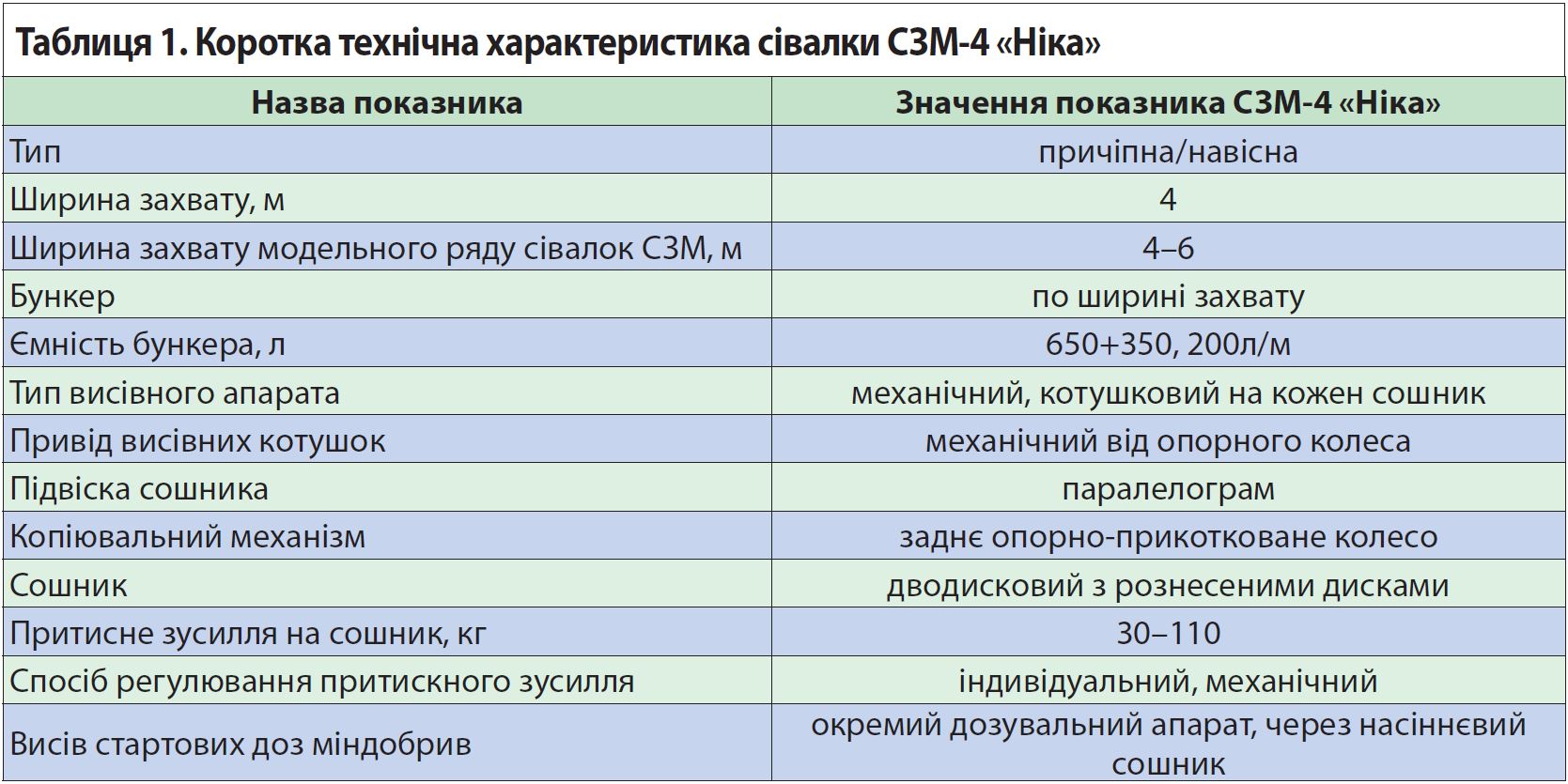 Таблиця 1. Коротка технічна характеристика сівалки СЗМ-4 «Ніка»

| Назва показника | Значення показника СЗМ-4 «Ніка» |
|---|---|
| Тип | причіпна/навісна |
| Ширина захвату, м | 4 |
| Ширина захвату модельного ряду сівалок СЗМ, м | 4–6 |
| Бункер | по ширині захвату |
| Ємність бункера, л | 650+350, 200л/м |
| Тип висівного апарата | механічний, котушковий на кожен сошник |
| Привід висівних котушок | механічний від опорного колеса |
| Підвіска сошника | паралелограм |
| Копіювальний механізм | заднє опорно-прикотковане колесо |
| Сошник | дводисковий з рознесеними дисками |
| Притисне зусилля на сошник, кг | 30–110 |
| Спосіб регулювання притискного зусилля | індивідуальний, механічний |
| Висів стартових доз міндобрив | окремий дозувальний апарат, через насіннєвий сошник |